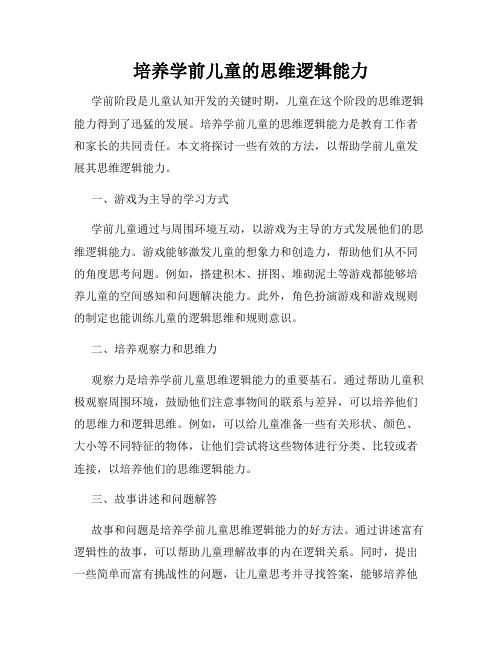 培养学前儿童的思维逻辑能力

学前阶段是儿童认知开发的关键时期，儿童在这个阶段的思维逻辑能力得到了迅猛的发展。培养学前儿童的思维逻辑能力是教育工作者和家长的共同责任。本文将探讨一些有效的方法，以帮助学前儿童发展其思维逻辑能力。

一、游戏为主导的学习方式

学前儿童通过与周围环境互动，以游戏为主导的方式发展他们的思维逻辑能力。游戏能够激发儿童的想象力和创造力，帮助他们从不同的角度思考问题。例如，搭建积木、拼图、堆砌泥土等游戏都能够培养儿童的空间感知和问题解决能力。此外，角色扮演游戏和游戏规则的制定也能训练儿童的逻辑思维和规则意识。

二、培养观察力和思维力

观察力是培养学前儿童思维逻辑能力的重要基石。通过帮助儿童积极观察周围环境，鼓励他们注意事物间的联系与差异，可以培养他们的思维力和逻辑思维。例如，可以给儿童准备一些有关形状、颜色、大小等不同特征的物体，让他们尝试将这些物体进行分类、比较或者连接，以培养他们的思维逻辑能力。

三、故事讲述和问题解答

故事和问题是培养学前儿童思维逻辑能力的好方法。通过讲述富有逻辑性的故事，可以帮助儿童理解故事的内在逻辑关系。同时，提出一些简单而富有挑战性的问题，让儿童思考并寻找答案，能够培养他